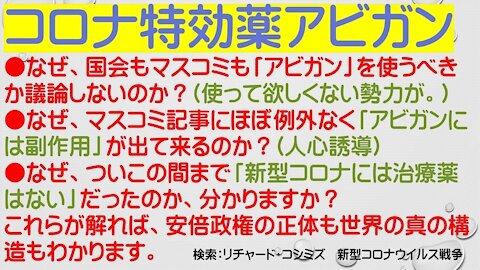 コロナ特効薬アビガン

●なぜ、国会もマスコミも「アビガン」を使うべきか議論しないのか？（使って欲しくない勢力が。）

●なぜ、マスコミ記事にほぼ例外なく「アビガンには副作用」が出て来るのか？（人心誘導）

●なぜ、ついこの間まで「新型コロナには治療薬はない」だったのか、分かりますか？

これらが解れば、安倍政権の正体も世界の真の構造もわかります。

検索：リチャード・コシミズ　新型コロナウイルス戦争